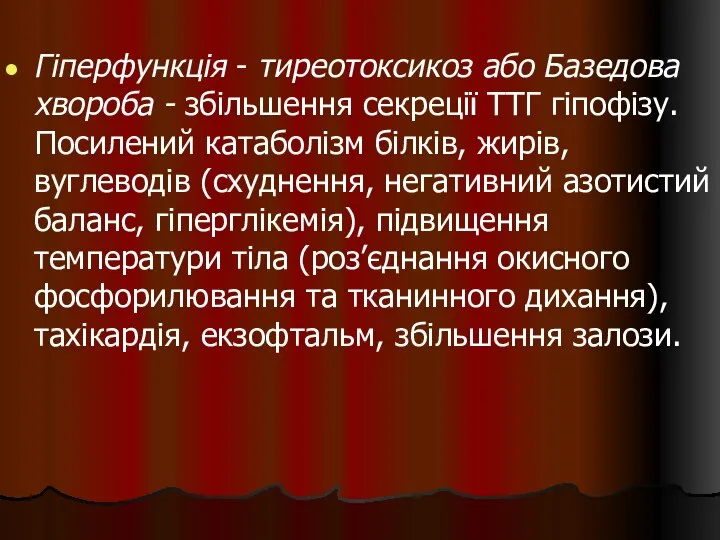 Гіперфункція - тиреотоксикоз або Базедова хвороба - збільшення секреції ТТГ гіпофізу. Посилений катаболізм білків, жирів, вуглеводів (схуднення, негативний азотистий баланс, гіперглікемія), підвищення температури тіла (роз’єднання окисного фосфорилювання та тканинного дихання), тахікардія, екзофтальм, збільшення залози.